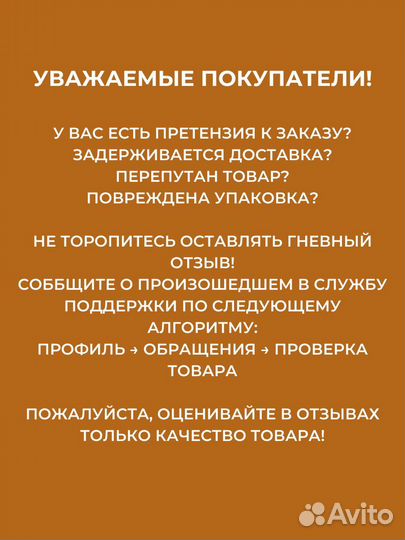 УВАЖАЕМЫЕ ПОКУПАТЕЛИ!

У ВАС ЕСТЬ ПРЕТЕНЗИЯ К ЗАКАЗУ?
ЗАДЕРЖИВАЕТСЯ ДОСТАВКА?
ПЕРЕПУТАН ТОВАР?
ПОВРЕЖДЕНА УПАКОВКА?

НЕ ТОРОПИТЕСЬ ОСТАВЛЯТЬ ГНЕВНЫЙ ОТЗЫВ!
СОББЩИТЕ О ПРОИЗОШЕДШЕМ В СЛУЖБУ ПОДДЕРЖКИ ПО СЛЕДУЮЩЕМУ АЛГОРИТМУ:
ПРОФИЛЬ → ОБРАЩЕНИЯ → ПРОВЕРКА ТОВАРА

ПОЖАЛУЙСТА, ОЦЕНИВАЙТЕ В ОТЗЫВАХ ТОЛЬКО КАЧЕСТВО ТОВАРА!

Avito